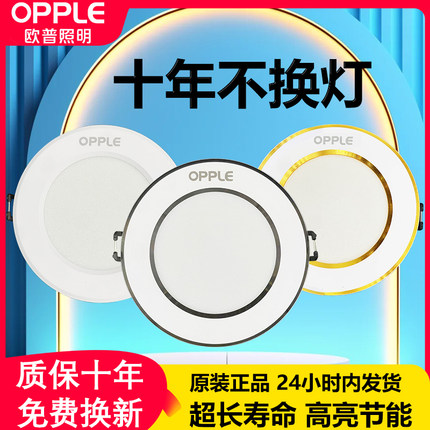 OPPLE
欧普照明

十年不换灯

OPPLE

OPPLE

OPPLE

质保十年
免费换新

原装正品 24小时内发货
超长寿命 高亮节能